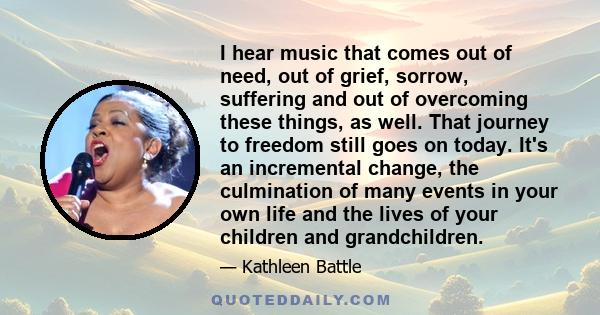 I hear music that comes out of need, out of grief, sorrow, suffering and out of overcoming these things, as well. That journey to freedom still goes on today. It's an incremental change, the culmination of many events in your own life and the lives of your children and grandchildren.

— Kathleen Battle

QUOTEDDAILY.COM